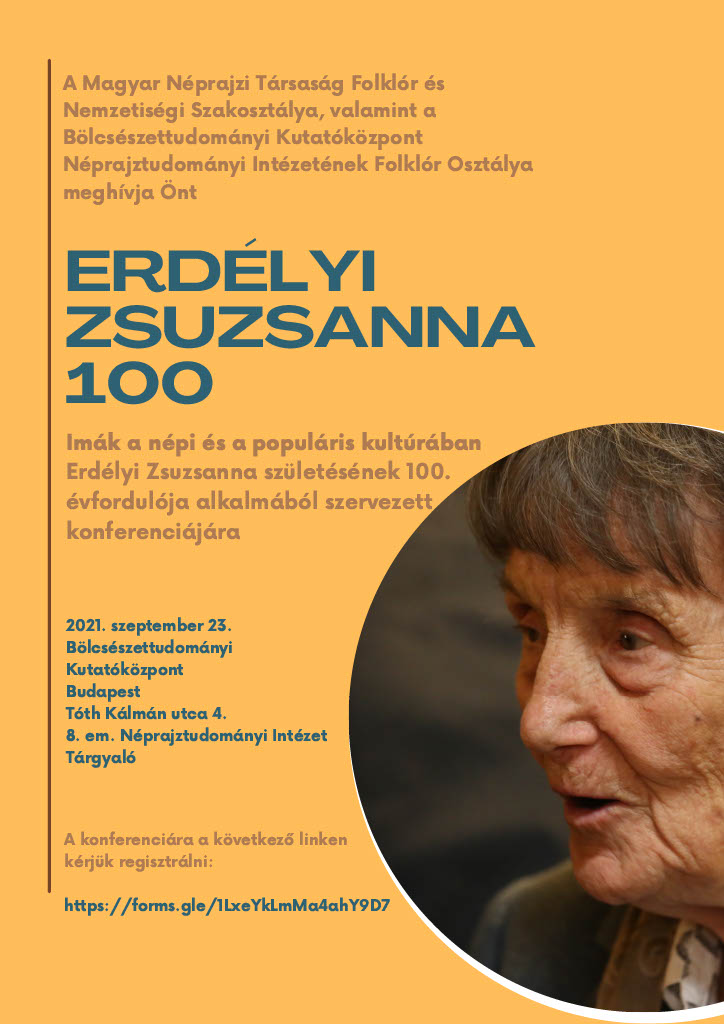 A Magyar Néprajzi Társaság Folklór és Nemzetiségi Szakosztálya, valamint a Bölcsészettudományi Kutatóközpont Néprajztudományi Intézetének Folklór Osztálya meghívja Önt

ERDÉLYI ZSUZSANNA 100

Imák a népi és a populáris kultúrában Erdélyi Zsuzsanna születésének 100. évfordulója alkalmából szervezett konferenciájára

2021. szeptember 23.
Bölcsészettudományi Kutatóközpont
Budapest
Tóth Kálmán utca 4.
8. em. Néprajztudományi Intézet
Tárgyaló

A konferenciára a következő linken kérjük regisztrálni:

https://forms.gle/1LxeYkLmMa4ahY9D7